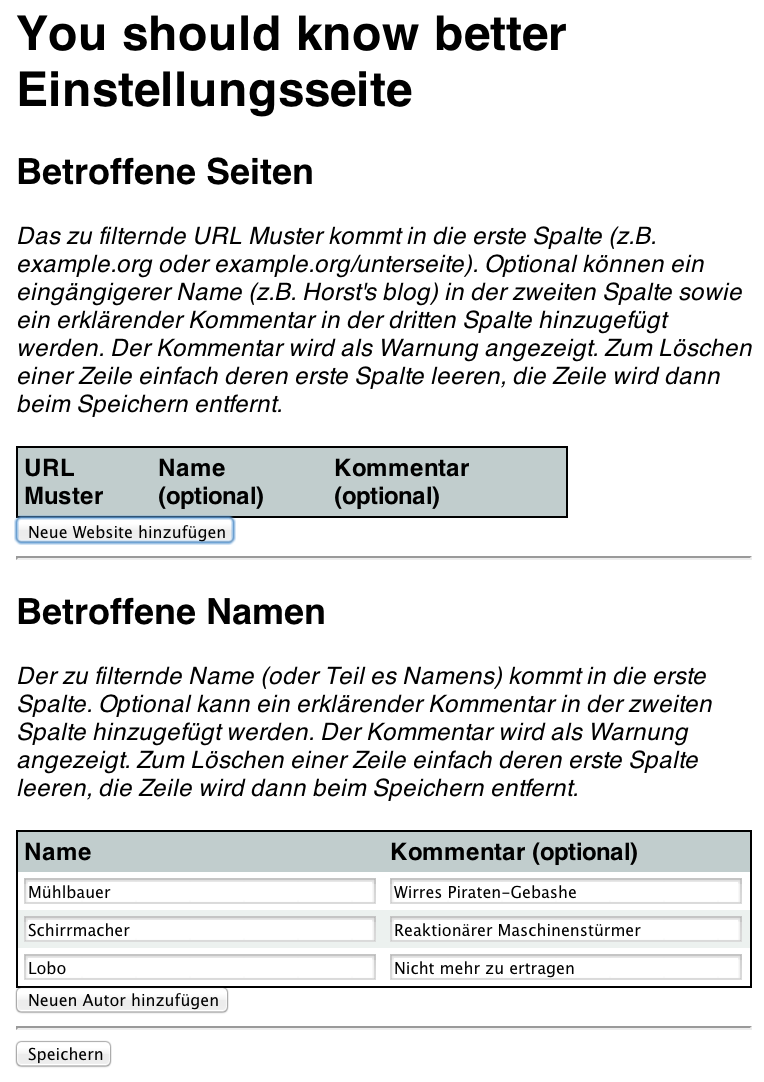 You should know better Einstellungsseite

Betroffene Seiten

Das zu filternde URL Muster kommt in die erste Spalte (z.B. example.org oder example.org/unterseite). Optional können ein eingängigerer Name (z.B. Horst's blog) in der zweiten Spalte sowie ein erklärender Kommentar in der dritten Spalte hinzugefügt werden. Der Kommentar wird als Warnung angezeigt. Zum Löschen einer Zeile einfach deren erste Spalte leeren, die Zeile wird dann beim Speichern entfernt.

| URL Muster | Name (optional) | Kommentar (optional) |
|---|---|---|

Neue Website hinzufügen

Betroffene Namen

Der zu filternde Name (oder Teil es Namens) kommt in die erste Spalte. Optional kann ein erklärender Kommentar in der zweiten Spalte hinzugefügt werden. Der Kommentar wird als Warnung angezeigt. Zum Löschen einer Zeile einfach deren erste Spalte leeren, die Zeile wird dann beim Speichern entfernt.

| Name | Kommentar (optional) |
|---|---|
| Mühlbauer | Wirres Piraten-Gebashe |
| Schirrmacher | Reaktionärer Maschinenstürmer |
| Lobo | Nicht mehr zu ertragen |

Neuen Autor hinzufügen

Speichern